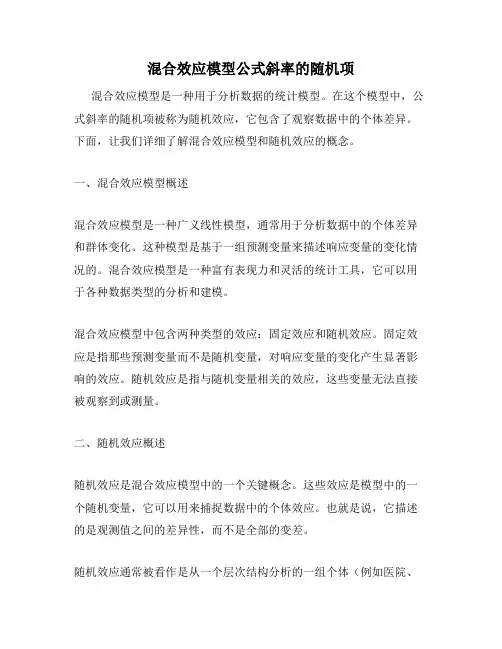 混合效应模型公式斜率的随机项

混合效应模型是一种用于分析数据的统计模型。在这个模型中，公式斜率的随机项被称为随机效应，它包含了观察数据中的个体差异。下面，让我们详细了解混合效应模型和随机效应的概念。

一、混合效应模型概述

混合效应模型是一种广义线性模型，通常用于分析数据中的个体差异和群体变化。这种模型是基于一组预测变量来描述响应变量的变化情况的。混合效应模型是一种富有表现力和灵活的统计工具，它可以用于各种数据类型的分析和建模。

混合效应模型中包含两种类型的效应：固定效应和随机效应。固定效应是指那些预测变量而不是随机变量，对响应变量的变化产生显著影响的效应。随机效应是指与随机变量相关的效应，这些变量无法直接被观察到或测量。

二、随机效应概述

随机效应是混合效应模型中的一个关键概念。这些效应是模型中的一个随机变量，它可以用来捕捉数据中的个体效应。也就是说，它描述的是观测值之间的差异性，而不是全部的变差。

随机效应通常被看作是从一个层次结构分析的一组个体（例如医院、